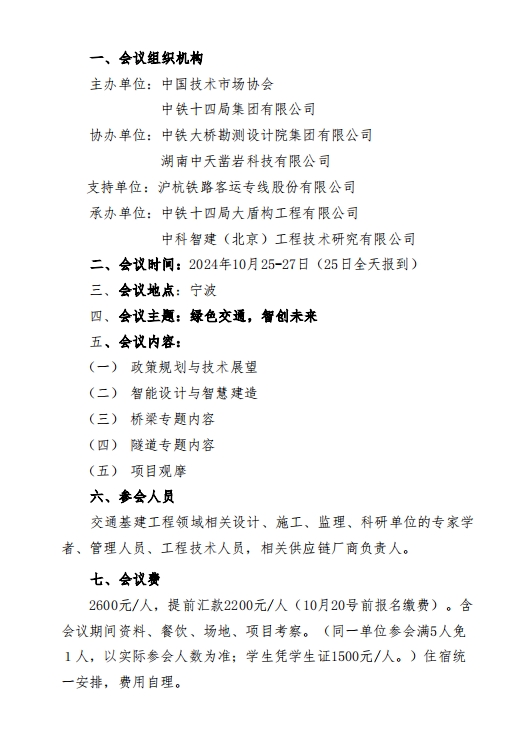 一、会议组织机构

主办单位：中国技术市场协会

中铁十四局集团有限公司

协办单位：中铁大桥勘测设计院集团有限公司

湖南中天凿岩科技有限公司

支持单位：沪杭铁路客运专线股份有限公司

承办单位：中铁十四局大盾构工程有限公司

中科智建（北京）工程技术研究有限公司

二、会议时间：2024年10月25-27日（25日全天报到）

三、会议地点：宁波

四、会议主题：绿色交通，智创未来

五、会议内容：

（一） 政策规划与技术展望

（二） 智能设计与智慧建造

（三） 桥梁专题内容

（四） 隧道专题内容

（五） 项目观摩

六、参会人员

交通基建工程领域相关设计、施工、监理、科研单位的专家学者、管理人员、工程技术人员，相关供应链厂商负责人。

七、会议费

2600元/人，提前汇款2200元/人（10月20号前报名缴费）。含会议期间资料、餐饮、场地、项目考察。（同一单位参会满5人免1人，以实际参会人数为准；学生凭学生证1500元/人。）住宿统一安排，费用自理。